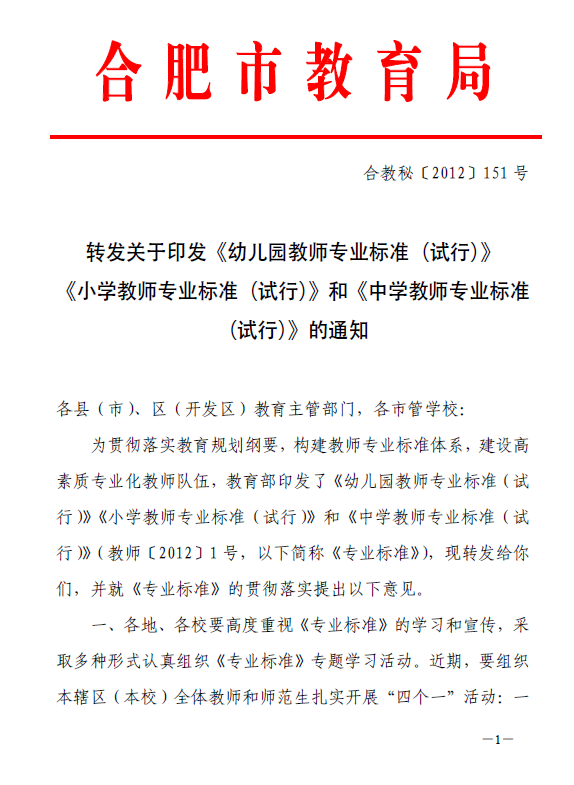 合肥市教育局

合教秘〔2012〕151号

转发关于印发《幼儿园教师专业标准（试行）》《小学教师专业标准（试行）》和《中学教师专业标准（试行）》的通知

各县（市）、区（开发区）教育主管部门，各市管学校：

为贯彻落实教育规划纲要，构建教师专业标准体系，建设高素质专业化教师队伍，教育部印发了《幼儿园教师专业标准（试行）》《小学教师专业标准（试行）》和《中学教师专业标准（试行）》（教师〔2012〕1号，以下简称《专业标准》），现转发给你们，并就《专业标准》的贯彻落实提出以下意见。

一、各地、各校要高度重视《专业标准》的学习和宣传，采取多种形式认真组织《专业标准》专题学习活动。近期，要组织本辖区（本校）全体教师和师范生扎实开展“四个一”活动：一

—1—